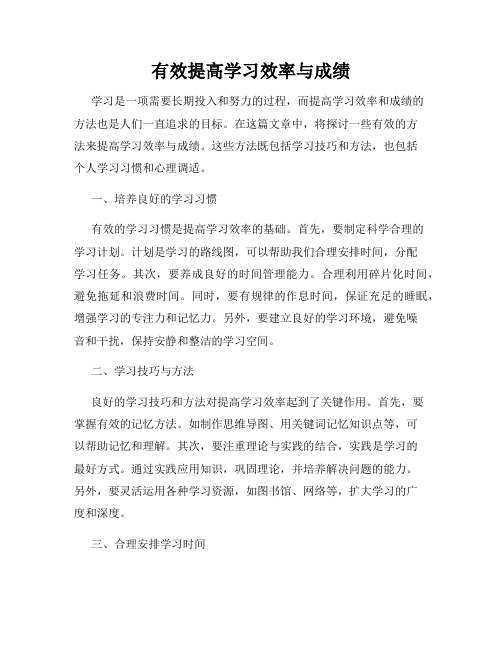 有效提高学习效率与成绩

学习是一项需要长期投入和努力的过程，而提高学习效率和成绩的方法也是人们一直追求的目标。在这篇文章中，将探讨一些有效的方法来提高学习效率与成绩。这些方法既包括学习技巧和方法，也包括个人学习习惯和心理调适。

一、培养良好的学习习惯

有效的学习习惯是提高学习效率的基础。首先，要制定科学合理的学习计划。计划是学习的路线图，可以帮助我们合理安排时间，分配学习任务。其次，要养成良好的时间管理能力。合理利用碎片化时间，避免拖延和浪费时间。同时，要有规律的作息时间，保证充足的睡眠，增强学习的专注力和记忆力。另外，要建立良好的学习环境，避免噪音和干扰，保持安静和整洁的学习空间。

二、学习技巧与方法

良好的学习技巧和方法对提高学习效率起到了关键作用。首先，要掌握有效的记忆方法。如制作思维导图、用关键词记忆知识点等，可以帮助记忆和理解。其次，要注重理论与实践的结合，实践是学习的最好方式。通过实践应用知识，巩固理论，并培养解决问题的能力。另外，要灵活运用各种学习资源，如图书馆、网络等，扩大学习的广度和深度。

三、合理安排学习时间